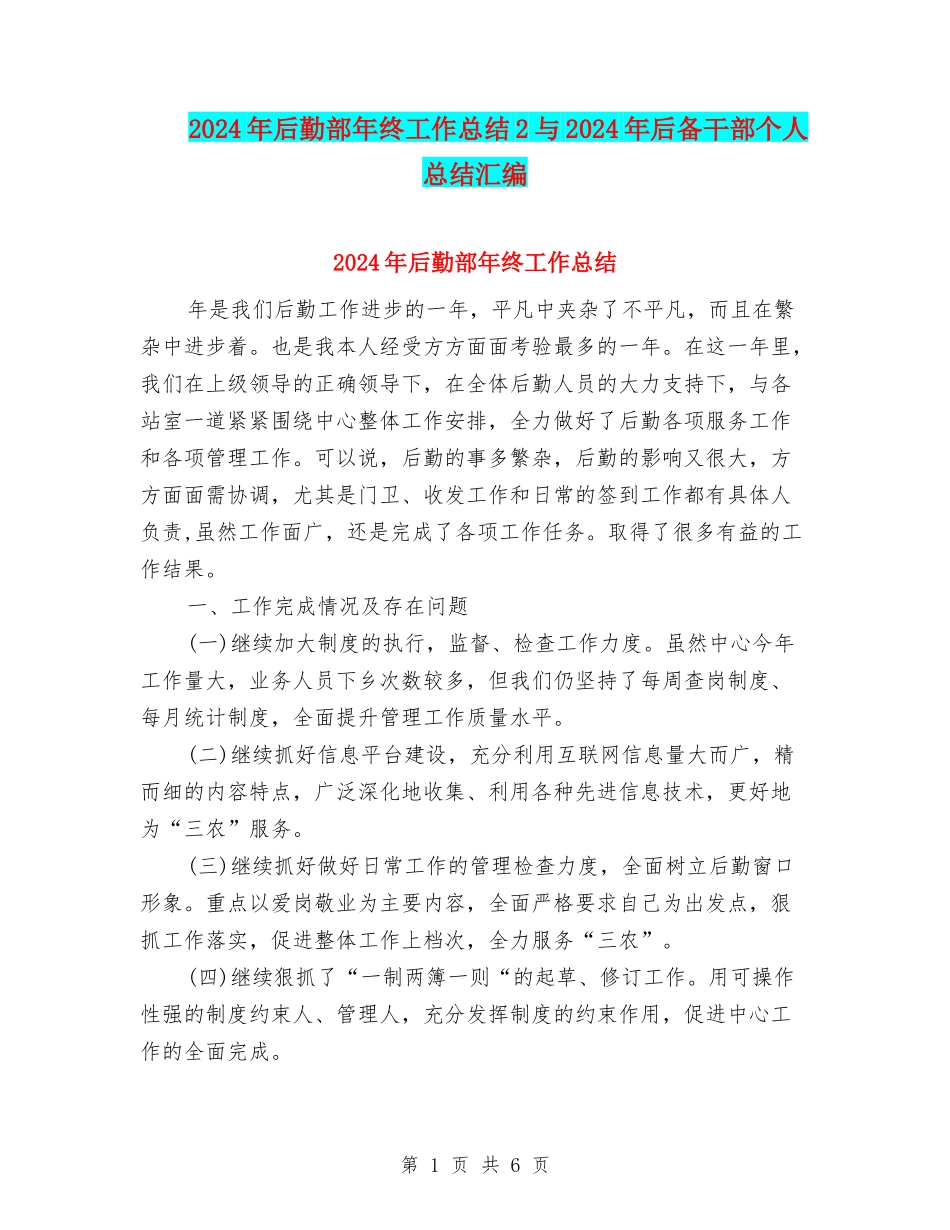 2024年后勤部年终工作总结2与2024年后备干部个人总结汇编

2024年后勤部年终工作总结

年是我们后勤工作进步的一年，平凡中夹杂了不平凡，而且在繁杂中进步着。也是我本人经受方方面面考验最多的一年。在这一年里，我们在上级领导的正确领导下，在全体后勤人员的大力支持下，与各站室一道紧紧围绕中心整体工作安排，全力做好了后勤各项服务工作和各项管理工作。可以说，后勤的事多繁杂，后勤的影响又很大，方方面面需协调，尤其是门卫、收发工作和日常的签到工作都有具体人负责,虽然工作面广，还是完成了各项工作任务。取得了很多有益的工作结果。

一、工作完成情况及存在问题

(一)继续加大制度的执行，监督、检查工作力度。虽然中心今年工作量大，业务人员下乡次数较多，但我们仍坚持了每周查岗制度、每月统计制度，全面提升管理工作质量水平。

(二)继续抓好信息平台建设，充分利用互联网信息量大而广，精而细的内容特点，广泛深化地收集、利用各种先进信息技术，更好地为“三农”服务。

(三)继续抓好做好日常工作的管理检查力度，全面树立后勤窗口形象。重点以爱岗敬业为主要内容，全面严格要求自己为出发点，狠抓工作落实，促进整体工作上档次，全力服务“三农”。

(四)继续狠抓了“一制两簿一则“的起草、修订工作。用可操作性强的制度约束人、管理人，充分发挥制度的约束作用，促进中心工作的全面完成。

第 1 页 共 6 页